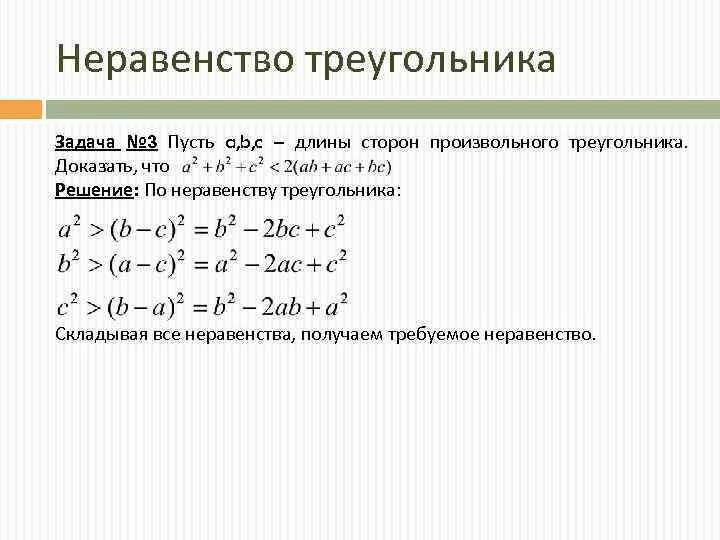 Неравенство треугольника

Задача №3 Пусть a,b,c – длины сторон произвольного треугольника. Доказать, что $a^2+b^2+c^2<2(ab+ac+bc)$

Решение: По неравенству треугольника:

$a^2>(b-c)^2=b^2-2bc+c^2$
$b^2>(a-c)^2=a^2-2ac+c^2$
$c^2>(b-a)^2=b^2-2ab+a^2$

Складывая все неравенства, получаем требуемое неравенство.